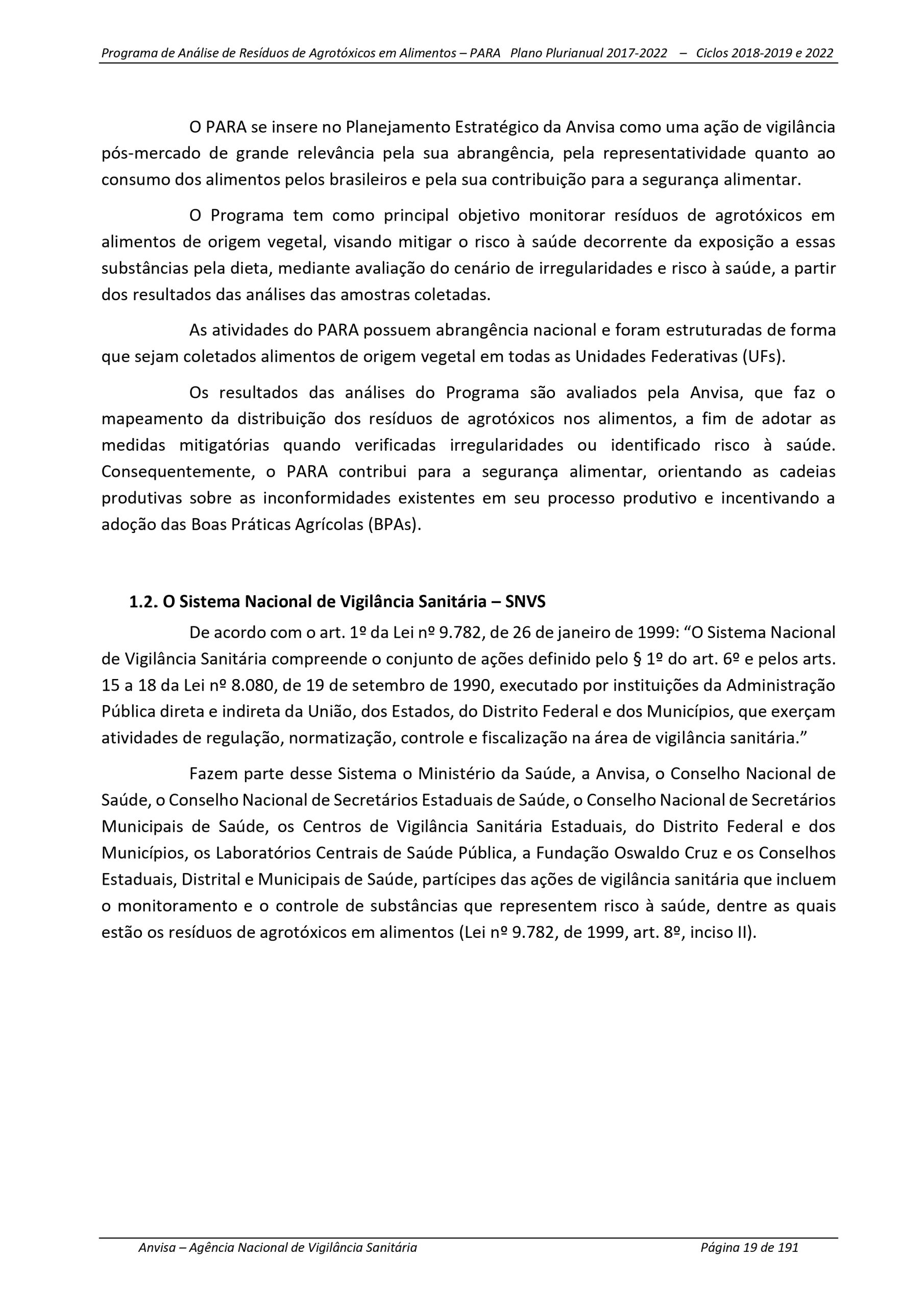 Programa de Análise de Resíduos de Agrotóxicos em Alimentos – PARA Plano Plurianual 2017-2022 – Ciclos 2018-2019 e 2022

O PARA se insere no Planejamento Estratégico da Anvisa como uma ação de vigilância pós-mercado de grande relevância pela sua abrangência, pela representatividade quanto ao consumo dos alimentos pelos brasileiros e pela sua contribuição para a segurança alimentar.

O Programa tem como principal objetivo monitorar resíduos de agrotóxicos em alimentos de origem vegetal, visando mitigar o risco à saúde decorrente da exposição a essas substâncias pela dieta, mediante avaliação do cenário de irregularidades e risco à saúde, a partir dos resultados das análises das amostras coletadas.

As atividades do PARA possuem abrangência nacional e foram estruturadas de forma que sejam coletados alimentos de origem vegetal em todas as Unidades Federativas (UFs).

Os resultados das análises do Programa são avaliados pela Anvisa, que faz o mapeamento da distribuição dos resíduos de agrotóxicos nos alimentos, a fim de adotar as medidas mitigatórias quando verificadas irregularidades ou identificado risco à saúde. Consequentemente, o PARA contribui para a segurança alimentar, orientando as cadeias produtivas sobre as inconformidades existentes em seu processo produtivo e incentivando a adoção das Boas Práticas Agrícolas (BPAs).

1.2. O Sistema Nacional de Vigilância Sanitária – SNVS

De acordo com o art. 1º da Lei nº 9.782, de 26 de janeiro de 1999: “O Sistema Nacional de Vigilância Sanitária compreende o conjunto de ações definido pelo § 1º do art. 6º e pelos arts. 15 a 18 da Lei nº 8.080, de 19 de setembro de 1990, executado por instituições da Administração Pública direta e indireta da União, dos Estados, do Distrito Federal e dos Municípios, que exerçam atividades de regulação, normatização, controle e fiscalização na área de vigilância sanitária.”

Fazem parte desse Sistema o Ministério da Saúde, a Anvisa, o Conselho Nacional de Saúde, o Conselho Nacional de Secretários Estaduais de Saúde, o Conselho Nacional de Secretários Municipais de Saúde, os Centros de Vigilância Sanitária Estaduais, do Distrito Federal e dos Municípios, os Laboratórios Centrais de Saúde Pública, a Fundação Oswaldo Cruz e os Conselhos Estaduais, Distrital e Municipais de Saúde, partícipes das ações de vigilância sanitária que incluem o monitoramento e o controle de substâncias que representem risco à saúde, dentre as quais estão os resíduos de agrotóxicos em alimentos (Lei nº 9.782, de 1999, art. 8º, inciso II).

Anvisa – Agência Nacional de Vigilância Sanitária Página 19 de 191